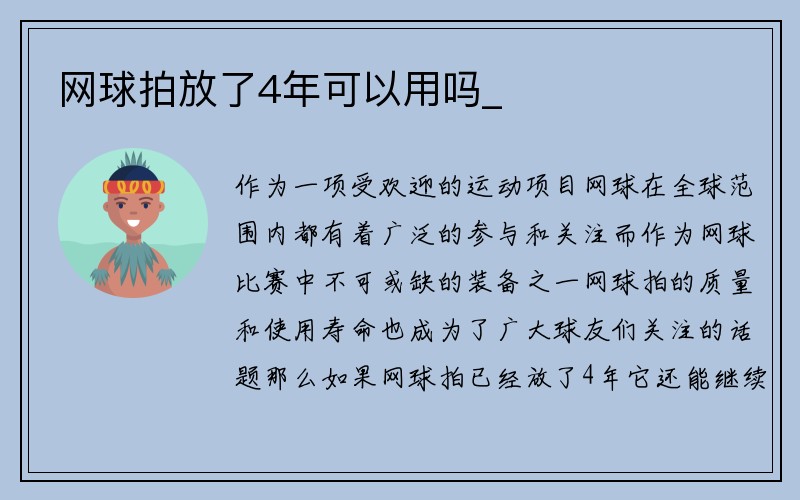 网球拍放了4年可以用吗_

作为一项受欢迎的运动项目网球在全球范围内都有着广泛的参与和关注而作为网球比赛中不可或缺的装备之一网球拍的质量和使用寿命也成为了广大球友们关注的话题那么如果网球拍已经放了4年它还能继续